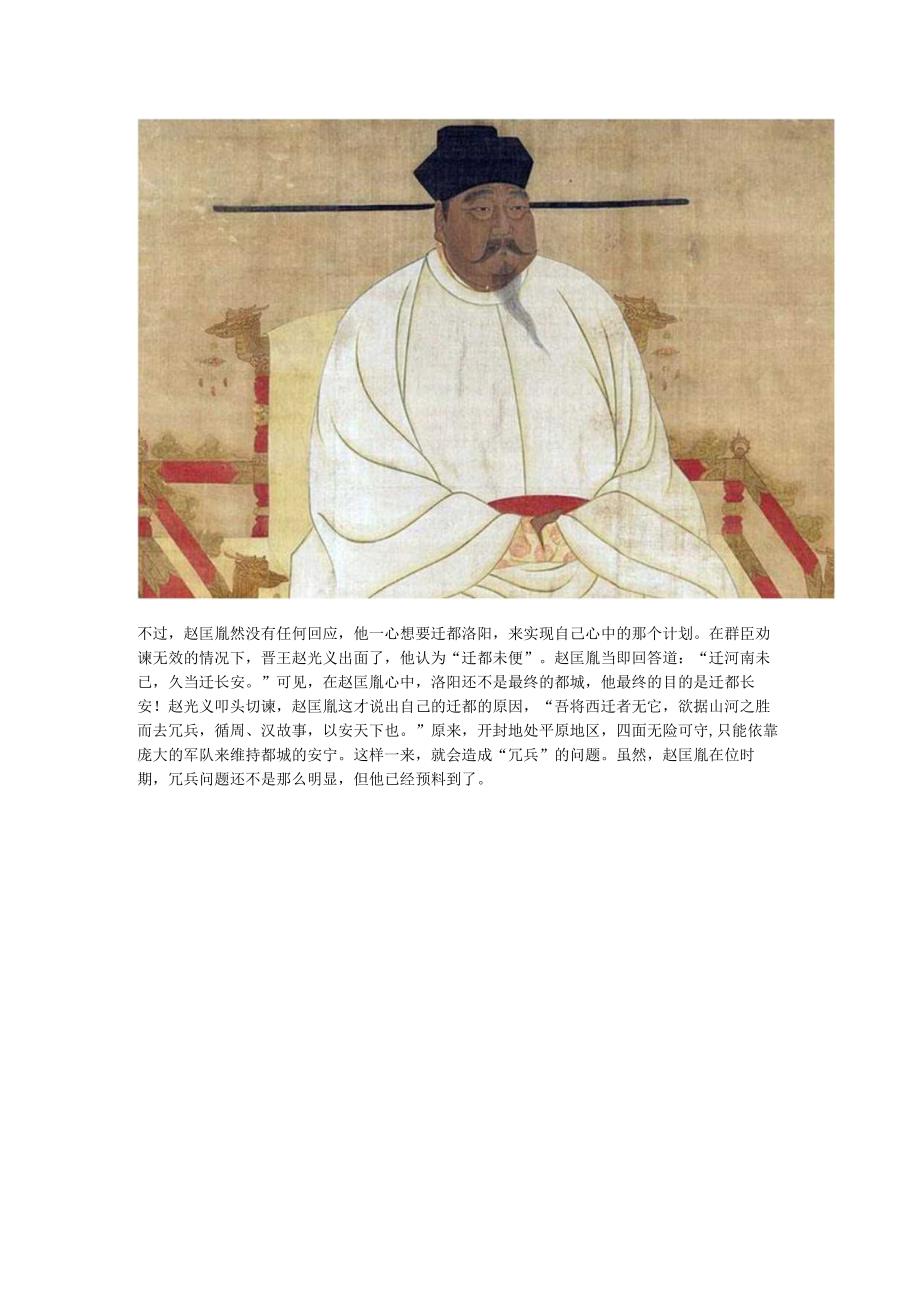 不过，赵匡胤然没有任何回应，他一心想要迁都洛阳，来实现自己心中的那个计划。在群臣劝谏无效的情况下，晋王赵光义出面了，他认为“迁都未便”。赵匡胤当即回答道：“迁河南未已，久当迁长安。”可见，在赵匡胤心中，洛阳还不是最终的都城，他最终的目的是迁都长安！赵光义叩头切谏，赵匡胤这才说出自己的迁都的原因，“吾将西迁者无它，欲据山河之胜而去冗兵，循周、汉故事，以安天下也。”原来，开封地处平原地区，四面无险可守，只能依靠庞大的军队来维持都城的安宁。这样一来，就会造成“冗兵”的问题。虽然，赵匡胤在位时期，冗兵问题还不是那么明显，但他已经预料到了。